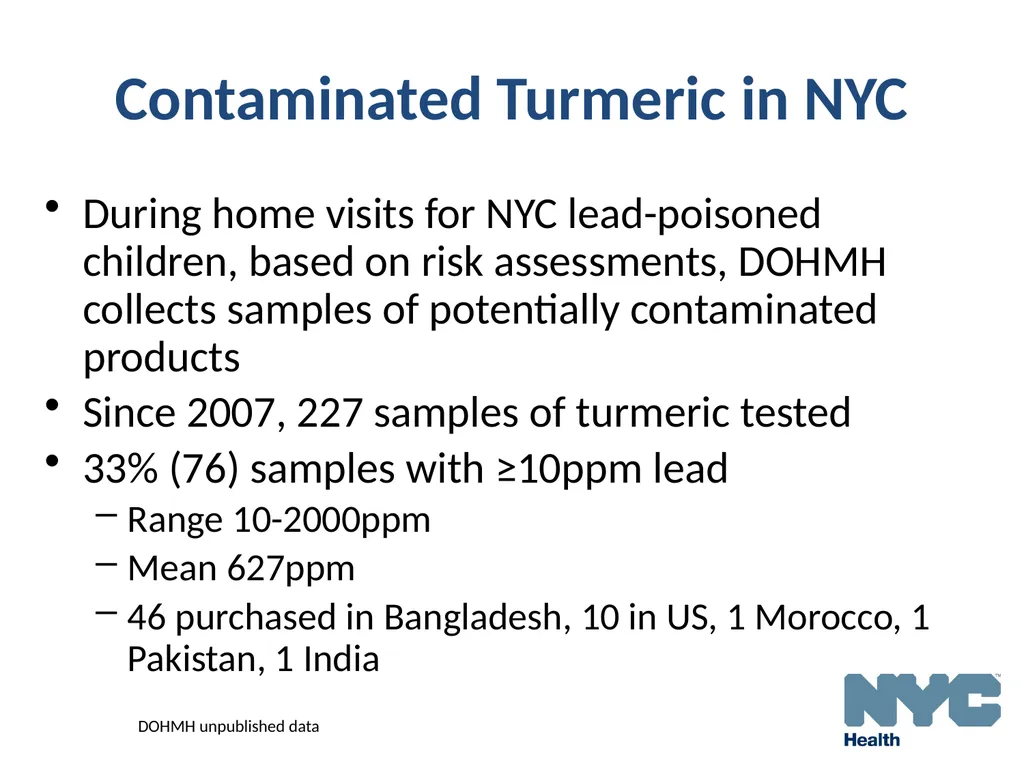 Contaminated Turmeric in NYC

• During home visits for NYC lead-poisoned children, based on risk assessments, DOHMH collects samples of potentially contaminated products
• Since 2007, 227 samples of turmeric tested
• 33% (76) samples with ≥10ppm lead
– Range 10-2000ppm
– Mean 627ppm
– 46 purchased in Bangladesh, 10 in US, 1 Morocco, 1 Pakistan, 1 India

DOHMH unpublished data

NYC
Health